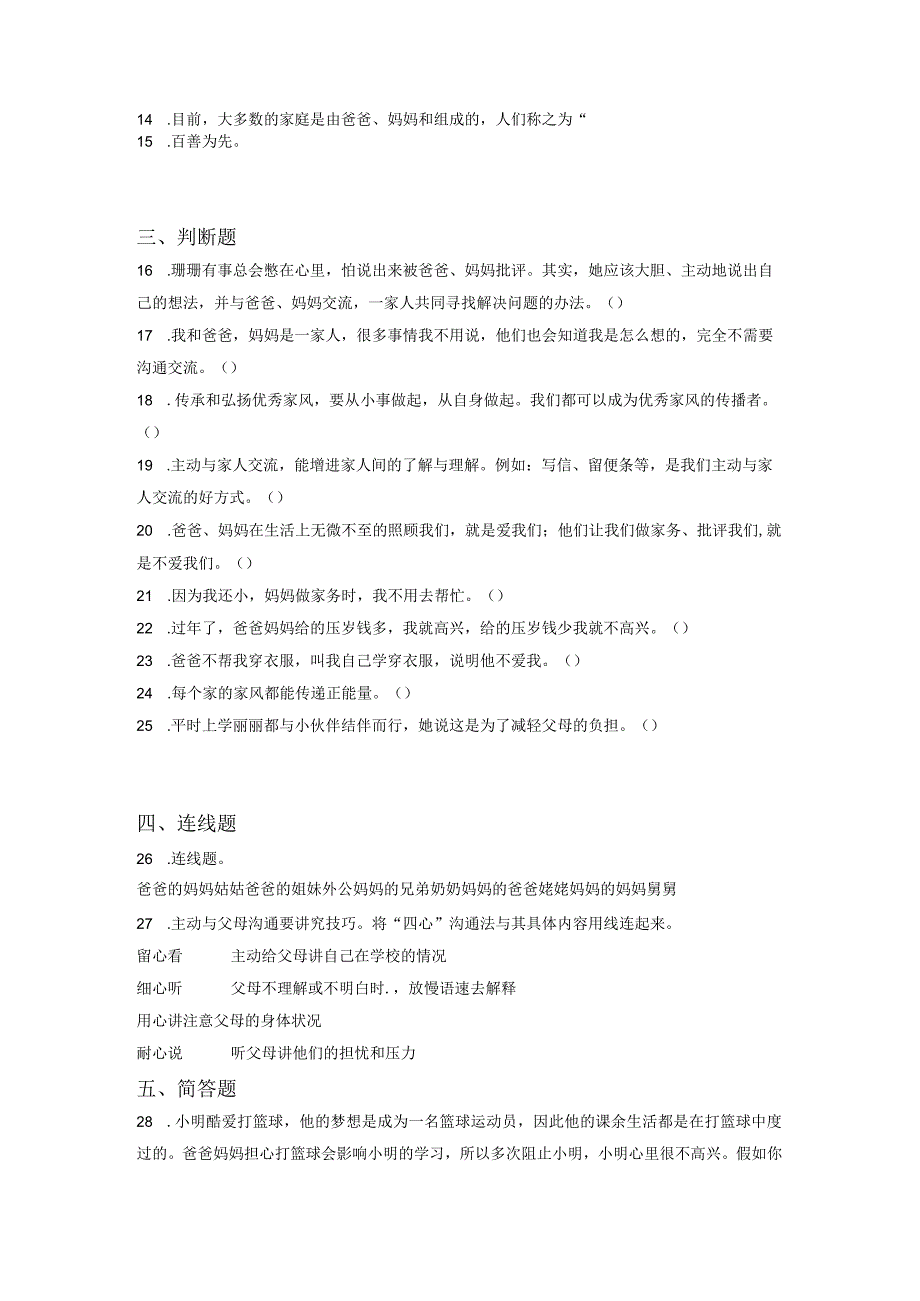 14 .目前，大多数的家庭是由爸爸、妈妈和组成的，人们称之为“
15 .百善为先。

三、判断题
16 .珊珊有事总会憋在心里，怕说出来被爸爸、妈妈批评。其实，她应该大胆、主动地说出自己的想法，并与爸爸、妈妈交流，一家人共同寻找解决问题的办法。()
17 .我和爸爸，妈妈是一家人，很多事情我不用说，他们也会知道我是怎么想的，完全不需要沟通交流。()
18 .传承和弘扬优秀家风，要从小事做起，从自身做起。我们都可以成为优秀家风的传播者。()
19 .主动与家人交流，能增进家人间的了解与理解。例如：写信、留便条等，是我们主动与家人交流的好方式。()
20 .爸爸、妈妈在生活上无微不至的照顾我们，就是爱我们；他们让我们做家务、批评我们,就是不爱我们。()
21 .因为我还小，妈妈做家务时，我不用去帮忙。()
22 .过年了，爸爸妈妈给的压岁钱多，我就高兴，给的压岁钱少我就不高兴。()
23 .爸爸不帮我穿衣服，叫我自己学穿衣服，说明他不爱我。()
24 .每个家的家风都能传递正能量。()
25 .平时上学丽丽都与小伙伴结伴而行，她说这是为了减轻父母的负担。()

四、连线题
26 .连线题。
爸爸的妈妈姑姑爸爸的姐妹外公妈妈的兄弟奶奶妈妈的爸爸姥姥妈妈的妈妈舅舅
27 .主动与父母沟通要讲究技巧。将“四心”沟通法与其具体内容用线连起来。
留心看　主动给父母讲自己在学校的情况
细心听　父母不理解或不明白时.，放慢语速去解释
用心讲注意父母的身体状况
耐心说　听父母讲他们的担忧和压力

五、简答题
28 .小明酷爱打篮球，他的梦想是成为一名篮球运动员，因此他的课余生活都是在打篮球中度过的。爸爸妈妈担心打篮球会影响小明的学习，所以多次阻止小明，小明心里很不高兴。假如你